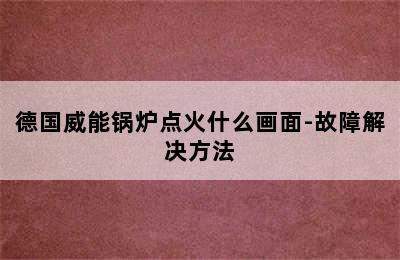 德国威能锅炉点火什么画面-故障解决方法